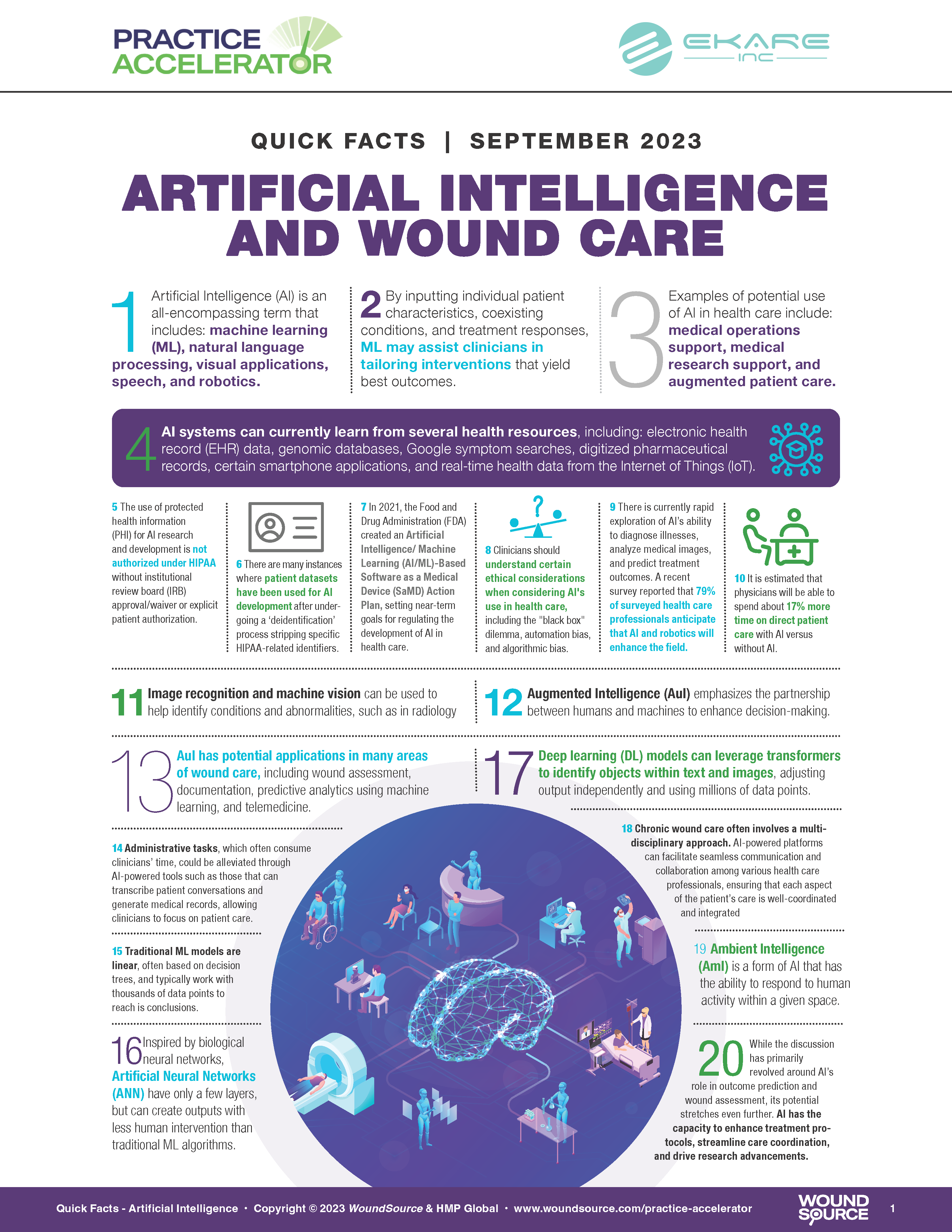 PRACTICE ACCELERATOR

EKARE INC

QUICK FACTS | SEPTEMBER 2023

ARTIFICIAL INTELLIGENCE AND WOUND CARE

1 Artificial Intelligence (AI) is an all-encompassing term that includes: machine learning (ML), natural language processing, visual applications, speech, and robotics.

2 By inputting individual patient characteristics, coexisting conditions, and treatment responses, ML may assist clinicians in tailoring interventions that yield best outcomes.

3 Examples of potential use of AI in health care include: medical operations support, medical research support, and augmented patient care.

4 AI systems can currently learn from several health resources, including: electronic health record (EHR) data, genomic databases, Google symptom searches, digitized pharmaceutical records, certain smartphone applications, and real-time health data from the Internet of Things (IoT).

5 The use of protected health information (PHI) for AI research and development is not authorized under HIPAA without institutional review board (IRB) approval/waiver or explicit patient authorization.

6 There are many instances where patient datasets have been used for AI development after undergoing a 'deidentification' process stripping specific HIPAA-related identifiers.

7 In 2021, the Food and Drug Administration (FDA) created an Artificial Intelligence/ Machine Learning (AI/ML)-Based Software as a Medical Device (SaMD) Action Plan, setting near-term goals for regulating the development of AI in health care.

8 Clinicians should understand certain ethical considerations when considering AI's use in health care, including the "black box" dilemma, automation bias, and algorithmic bias.

9 There is currently rapid exploration of AI's ability to diagnose illnesses, analyze medical images, and predict treatment outcomes. A recent survey reported that 79% of surveyed health care professionals anticipate that AI and robotics will enhance the field.

10 It is estimated that physicians will be able to spend about 17% more time on direct patient care with AI versus without AI.

11 Image recognition and machine vision can be used to help identify conditions and abnormalities, such as in radiology

12 Augmented Intelligence (AuI) emphasizes the partnership between humans and machines to enhance decision-making.

13 AuI has potential applications in many areas of wound care, including wound assessment, documentation, predictive analytics using machine learning, and telemedicine.

14 Administrative tasks, which often consume clinicians' time, could be alleviated through AI-powered tools such as those that can transcribe patient conversations and generate medical records, allowing clinicians to focus on patient care.

15 Traditional ML models are linear, often based on decision trees, and typically work with thousands of data points to reach is conclusions.

16 Inspired by biological neural networks, Artificial Neural Networks (ANN) have only a few layers, but can create outputs with less human intervention than traditional ML algorithms.

17 Deep learning (DL) models can leverage transformers to identify objects within text and images, adjusting output independently and using millions of data points.

18 Chronic wound care often involves a multidisciplinary approach. AI-powered platforms can facilitate seamless communication and collaboration among various health care professionals, ensuring that each aspect of the patient's care is well-coordinated and integrated

19 Ambient Intelligence (AmI) is a form of AI that has the ability to respond to human activity within a given space.

20 While the discussion has primarily revolved around AI's role in outcome prediction and wound assessment, its potential stretches even further. AI has the capacity to enhance treatment protocols, streamline care coordination, and drive research advancements.

Quick Facts - Artificial Intelligence • Copyright © 2023 WoundSource & HMP Global • www.woundsource.com/practice-accelerator

WOUND SOURCE 1